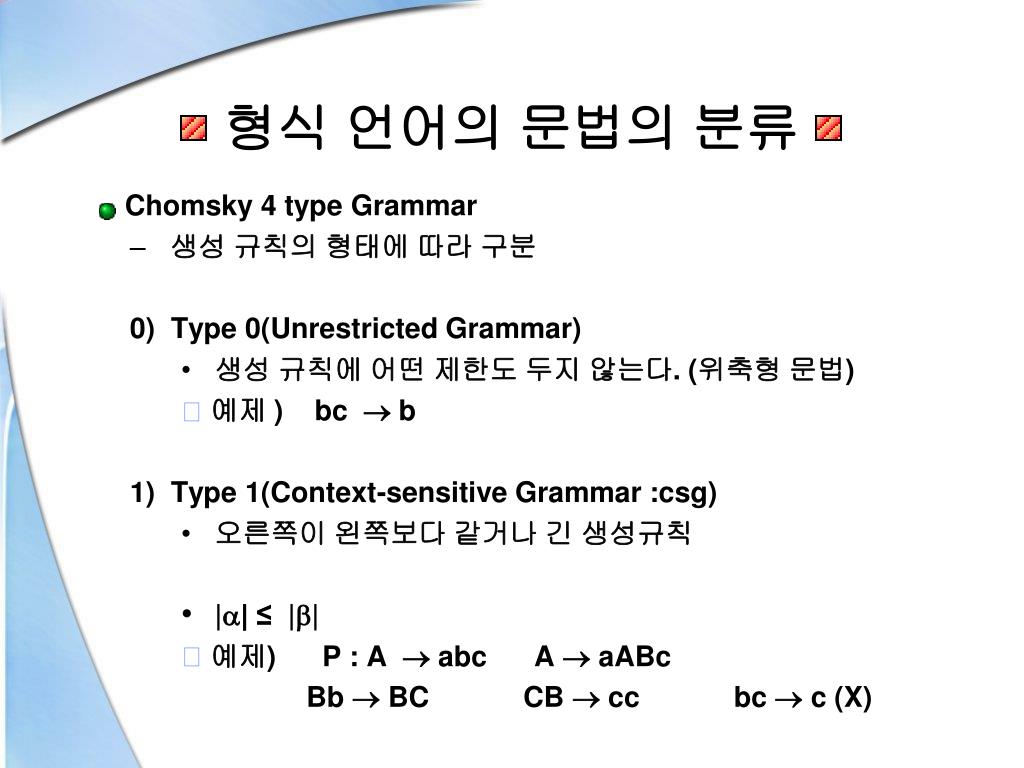 형식 언어의 문법의 분류

Chomsky 4 type Grammar

– 생성 규칙의 형태에 따라 구분

0) Type 0(Unrestricted Grammar)

• 생성 규칙에 어떤 제한도 두지 않는다. (위축형 문법)

 예제 ) bc $\rightarrow$ b

1) Type 1(Context-sensitive Grammar :csg)

• 오른쪽이 왼쪽보다 같거나 긴 생성규칙

• $|\alpha| \leq |\beta|$

 예제) P : A $\rightarrow$ abc A $\rightarrow$ aABc

Bb $\rightarrow$ BC CB $\rightarrow$ cc bc $\rightarrow$ c (X)